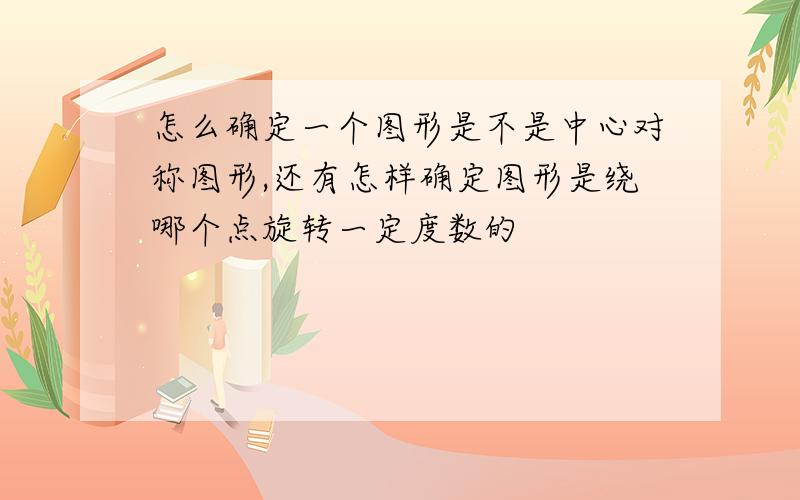 怎么确定一个图形是不是中心对称图形,还有怎样确定图形是绕哪个点旋转一定度数的